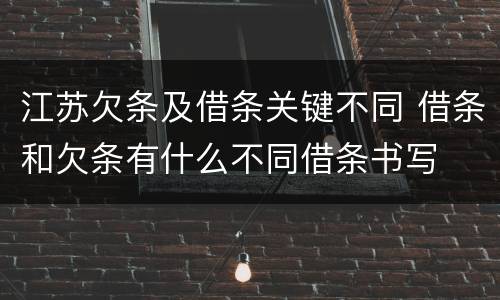 江苏欠条及借条关键不同 借条和欠条有什么不同借条书写